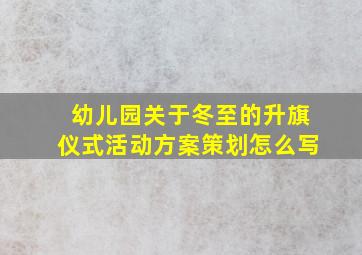 幼儿园关于冬至的升旗仪式活动方案策划怎么写